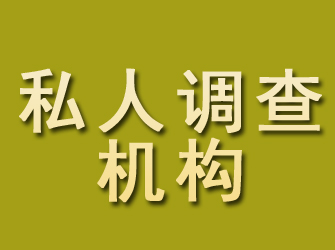 私人调查
机构